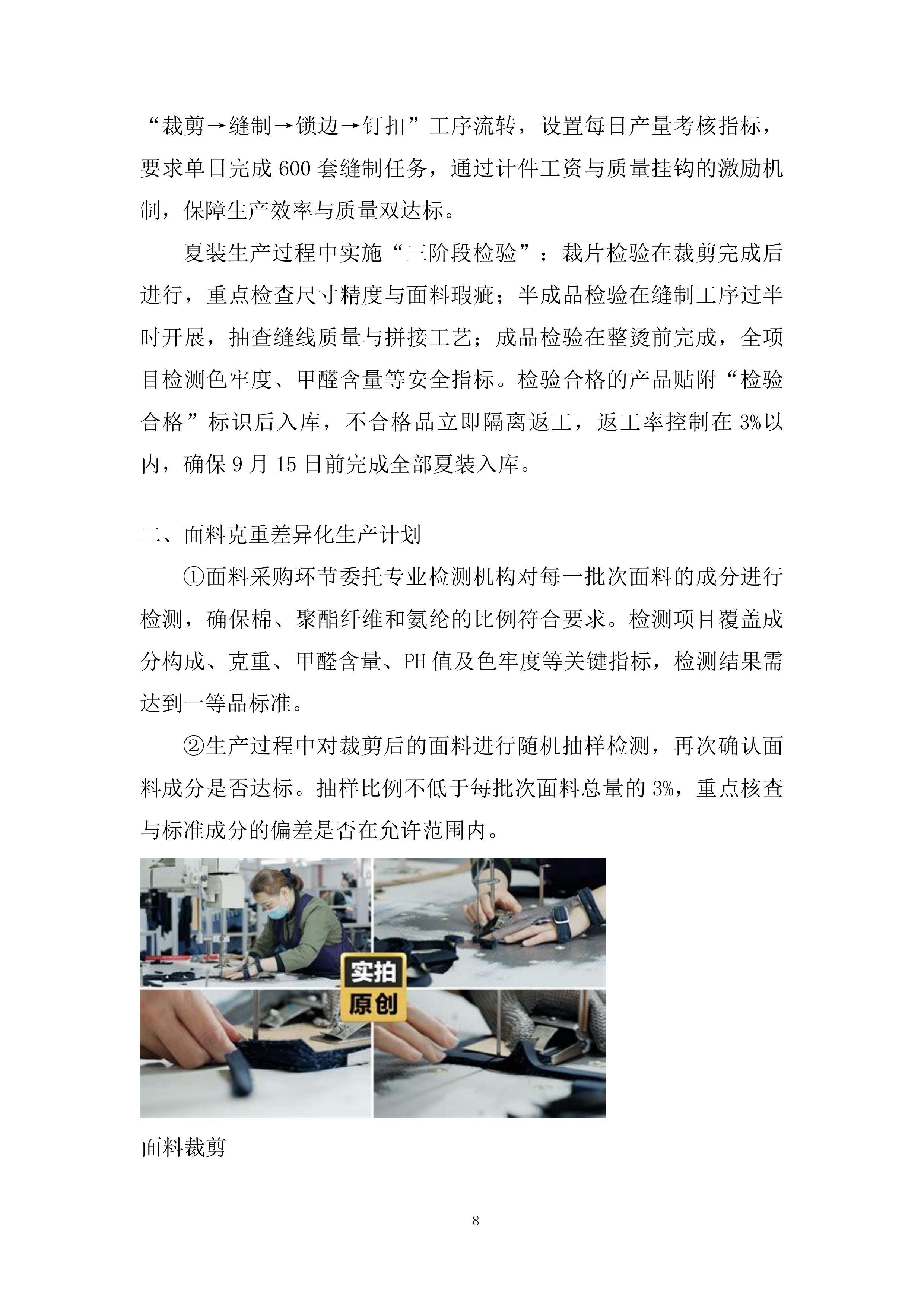 “裁剪→缝制→锁边→钉扣”工序流转，设置每日产量考核指标，要求单日完成600套缝制任务，通过计件工资与质量挂钩的激励机制，保障生产效率与质量双达标。

夏装生产过程中实施“三阶段检验”：裁片检验在裁剪完成后进行，重点检查尺寸精度与面料瑕疵；半成品检验在缝制工序过半时开展，抽查缝线质量与拼接工艺；成品检验在整烫前完成，全项目检测色牢度、甲醛含量等安全指标。检验合格的产品贴附“检验合格”标识后入库，不合格品立即隔离返工，返工率控制在3%以内，确保9月15日前完成全部夏装入库。

二、面料克重差异化生产计划

①面料采购环节委托专业检测机构对每一批次面料的成分进行检测，确保棉、聚酯纤维和氨纶的比例符合要求。检测项目覆盖成分构成、克重、甲醛含量、PH值及色牢度等关键指标，检测结果需达到一等品标准。

②生产过程中对裁剪后的面料进行随机抽样检测，再次确认面料成分是否达标。抽样比例不低于每批次面料总量的3%，重点核查与标准成分的偏差是否在允许范围内。

实拍
原创

面料裁剪

8